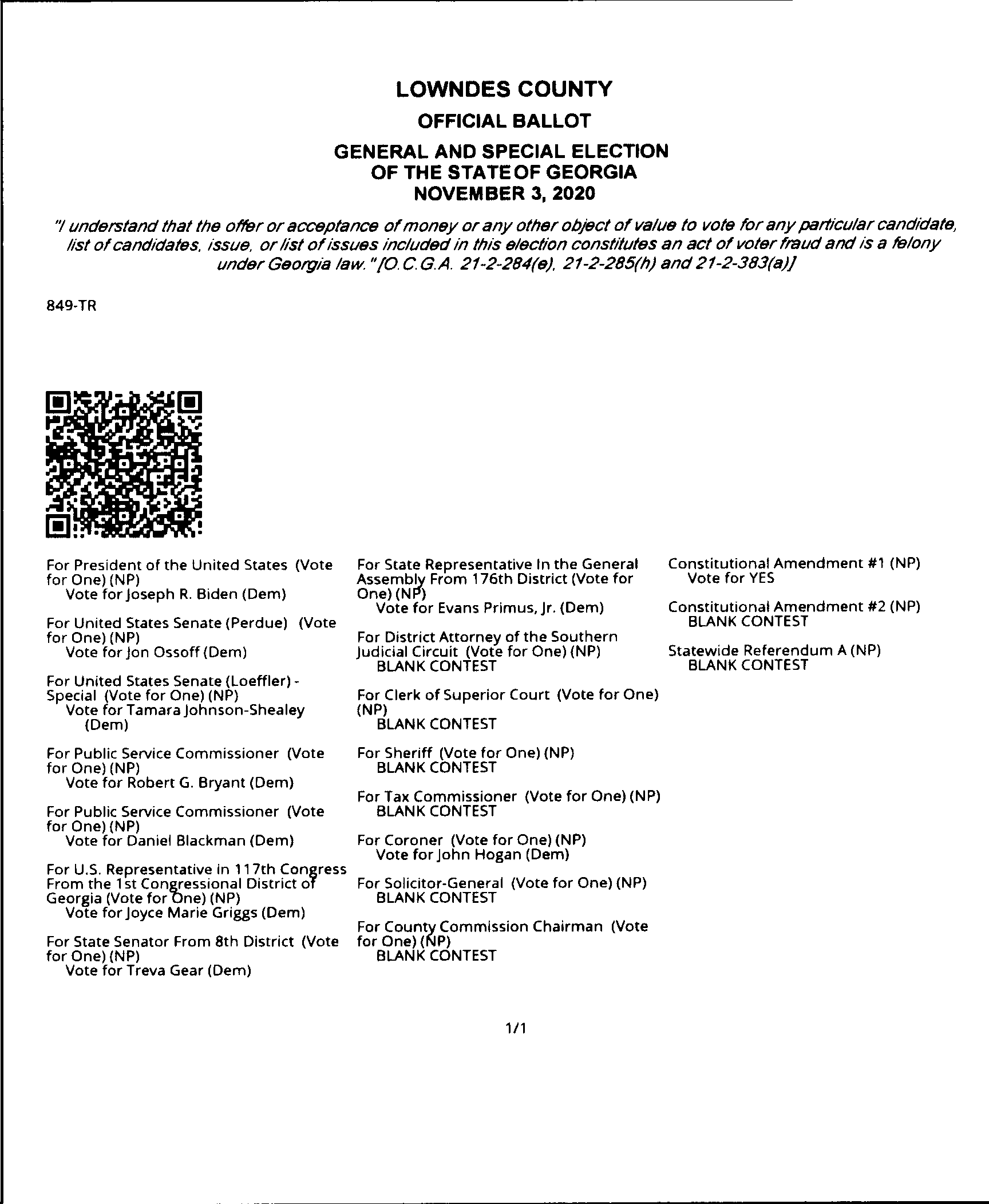 LOWNDES COUNTY
OFFICIAL BALLOT
GENERAL AND SPECIAL ELECTION
OF THE STATE OF GEORGIA
NOVEMBER 3, 2020

"I understand that the offer or acceptance of money or any other object of value to vote for any particular candidate, list of candidates, issue, or list of issues included in this election constitutes an act of voter fraud and is a felony under Georgia law." [O.C.G.A. 21-2-284(e), 21-2-285(h) and 21-2-383(a)]

849-TR

For President of the United States (Vote for One) (NP)
Vote for Joseph R. Biden (Dem)

For United States Senate (Perdue) (Vote for One) (NP)
Vote for Jon Ossoff (Dem)

For United States Senate (Loeffler) - Special (Vote for One) (NP)
Vote for Tamara Johnson-Shealey (Dem)

For Public Service Commissioner (Vote for One) (NP)
Vote for Robert G. Bryant (Dem)

For Public Service Commissioner (Vote for One) (NP)
Vote for Daniel Blackman (Dem)

For U.S. Representative in 117th Congress From the 1st Congressional District of Georgia (Vote for One) (NP)
Vote for Joyce Marie Griggs (Dem)

For State Senator From 8th District (Vote for One) (NP)
Vote for Treva Gear (Dem)

For State Representative In the General Assembly From 176th District (Vote for One) (NP)
Vote for Evans Primus, Jr. (Dem)

For District Attorney of the Southern Judicial Circuit (Vote for One) (NP)
BLANK CONTEST

For Clerk of Superior Court (Vote for One) (NP)
BLANK CONTEST

For Sheriff (Vote for One) (NP)
BLANK CONTEST

For Tax Commissioner (Vote for One) (NP)
BLANK CONTEST

For Coroner (Vote for One) (NP)
Vote for John Hogan (Dem)

For Solicitor-General (Vote for One) (NP)
BLANK CONTEST

For County Commission Chairman (Vote for One) (NP)
BLANK CONTEST

Constitutional Amendment #1 (NP)
Vote for YES

Constitutional Amendment #2 (NP)
BLANK CONTEST

Statewide Referendum A (NP)
BLANK CONTEST

1/1